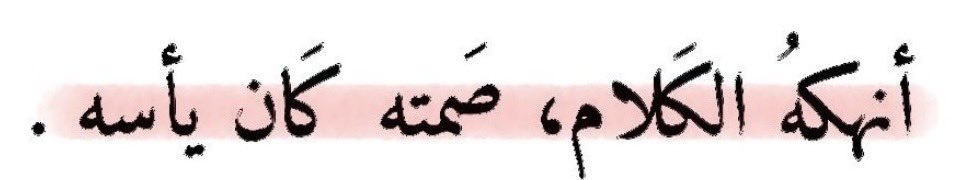 أنهكهُ الكَلام، صَمته كَان يأسه .